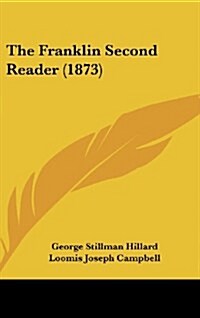 The Franklin Second Reader (1873)

George Stillman Hillard
Loomis Joseph Campbell